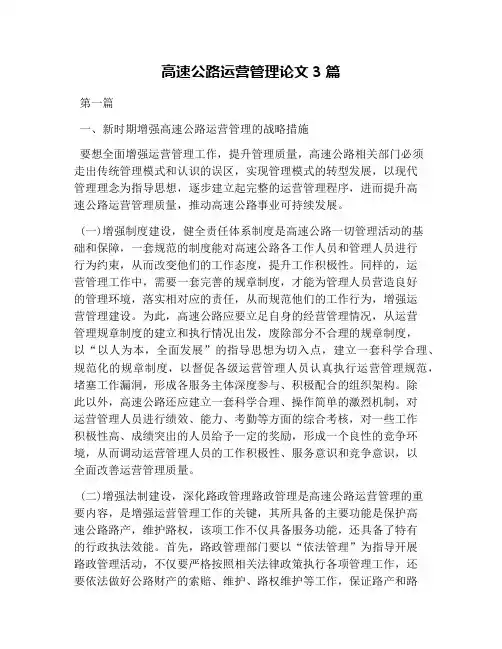 高速公路运营管理论文 3 篇

第一篇

一、新时期增强高速公路运营管理的战略措施

要想全面增强运营管理工作，提升管理质量，高速公路相关部门必须走出传统管理模式和认识的误区，实现管理模式的转型发展，以现代管理理念为指导思想，逐步建立起完整的运营管理程序，进而提升高速公路运营管理质量，推动高速公路事业可持续发展。

(一)增强制度建设，健全责任体系制度是高速公路一切管理活动的基础和保障，一套规范的制度能对高速公路各工作人员和管理人员进行行为约束，从而改变他们的工作态度，提升工作积极性。同样的，运营管理工作中，需要一套完善的规章制度，才能为管理人员营造良好的管理环境，落实相对应的责任，从而规范他们的工作行为，增强运营管理建设。为此，高速公路应要立足自身的经营管理情况，从运营管理规章制度的建立和执行情况出发，废除部分不合理的规章制度，以“以人为本，全面发展”的指导思想为切入点，建立一套科学合理、规范化的规章制度，以督促各级运营管理人员认真执行运营管理规范，堵塞工作漏洞，形成各服务主体深度参与、积极配合的组织架构。除此以外，高速公路还应建立一套科学合理、操作简单的激烈机制，对运营管理人员进行绩效、能力、考勤等方面的综合考核，对一些工作积极性高、成绩突出的人员给予一定的奖励，形成一个良性的竞争环境，从而调动运营管理人员的工作积极性、服务意识和竞争意识，以全面改善运营管理质量。

(二)增强法制建设，深化路政管理路政管理是高速公路运营管理的重要内容，是增强运营管理工作的关键，其所具备的主要功能是保护高速公路路产，维护路权，该项工作不仅具备服务功能，还具备了特有的行政执法效能。首先，路政管理部门要以“依法管理”为指导开展路政管理活动，不仅要严格按照相关法律政策执行各项管理工作，还要依法做好公路财产的索赔、维护、路权维护等工作，保证路产和路